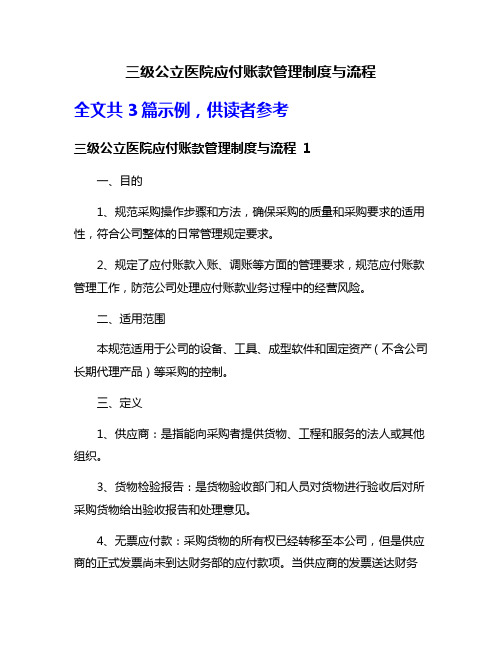 三级公立医院应付账款管理制度与流程

全文共 3 篇示例，供读者参考

三级公立医院应付账款管理制度与流程 1

一、目的

1、规范采购操作步骤和方法，确保采购的质量和采购要求的适用性，符合公司整体的日常管理规定要求。

2、规定了应付账款入账、调账等方面的管理要求，规范应付账款管理工作，防范公司处理应付账款业务过程中的经营风险。

二、适用范围

本规范适用于公司的设备、工具、成型软件和固定资产（不含公司长期代理产品）等采购的控制。

三、定义

1、供应商：是指能向采购者提供货物、工程和服务的法人或其他组织。

3、货物检验报告：是货物验收部门和人员对货物进行验收后对所采购货物给出验收报告和处理意见。

4、无票应付款：采购货物的所有权已经转移至本公司，但是供应商的正式发票尚未到达财务部的应付款项。当供应商的发票送达财务